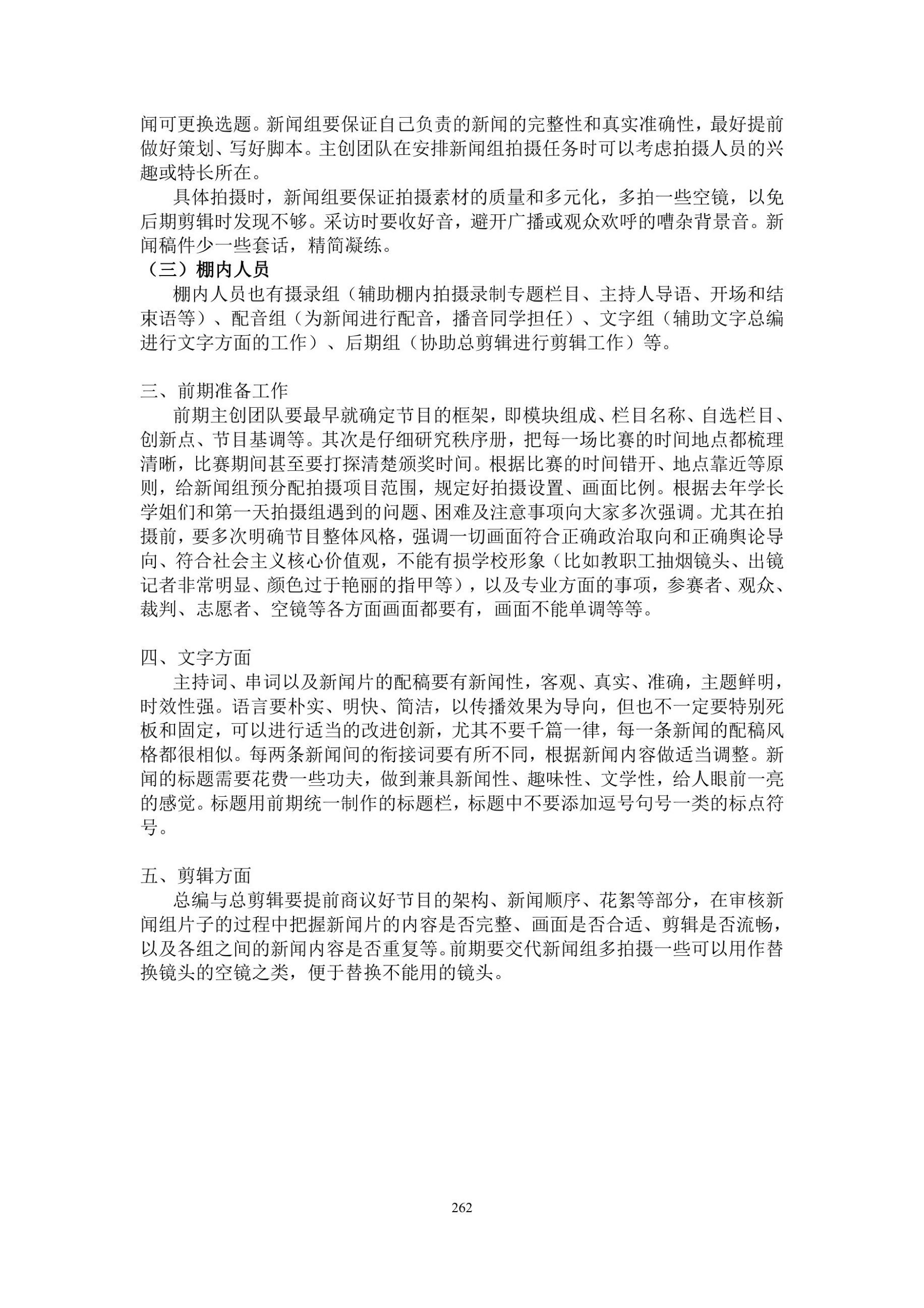 闻可更换选题。新闻组要保证自己负责的新闻的完整性和真实准确性，最好提前做好策划、写好脚本。主创团队在安排新闻组拍摄任务时可以考虑拍摄人员的兴趣或特长所在。

具体拍摄时，新闻组要保证拍摄素材的质量和多元化，多拍一些空镜，以免后期剪辑时发现不够。采访时要收好音，避开广播或观众欢呼的嘈杂背景音。新闻稿件少一些套话，精简凝练。

（三）棚内人员

棚内人员也有摄录组（辅助棚内拍摄录制专题栏目、主持人导语、开场和结束语等）、配音组（为新闻进行配音，播音同学担任）、文字组（辅助文字总编进行文字方面的工作）、后期组（协助总剪辑进行剪辑工作）等。

三、前期准备工作

前期主创团队要最早就确定节目的框架，即模块组成、栏目名称、自选栏目、创新点、节目基调等。其次是仔细研究秩序册，把每一场比赛的时间地点都梳理清晰，比赛期间甚至要打探清楚颁奖时间。根据比赛的时间错开、地点靠近等原则，给新闻组预分配拍摄项目范围，规定好拍摄设置、画面比例。根据去年学长学姐们和第一天拍摄组遇到的问题、困难及注意事项向大家多次强调。尤其在拍摄前，要多次明确节目整体风格，强调一切画面符合正确政治取向和正确舆论导向、符合社会主义核心价值观，不能有损学校形象（比如教职工抽烟镜头、出镜记者非常明显、颜色过于艳丽的指甲等），以及专业方面的事项，参赛者、观众、裁判、志愿者、空镜等各方面画面都要有，画面不能单调等等。

四、文字方面

主持词、串词以及新闻片的配稿要有新闻性，客观、真实、准确，主题鲜明，时效性强。语言要朴实、明快、简洁，以传播效果为导向，但也不一定要特别死板和固定，可以进行适当的改进创新，尤其不要千篇一律，每一条新闻的配稿风格都很相似。每两条新闻间的衔接词要有所不同，根据新闻内容做适当调整。新闻的标题需要花费一些功夫，做到兼具新闻性、趣味性、文学性，给人眼前一亮的感觉。标题用前期统一制作的标题栏，标题中不要添加逗号句号一类的标点符号。

五、剪辑方面

总编与总剪辑要提前商议好节目的架构、新闻顺序、花絮等部分，在审核新闻组片子的过程中把握新闻片的内容是否完整、画面是否合适、剪辑是否流畅，以及各组之间的新闻内容是否重复等。前期要交代新闻组多拍摄一些可以用作替换镜头的空镜之类，便于替换不能用的镜头。

262